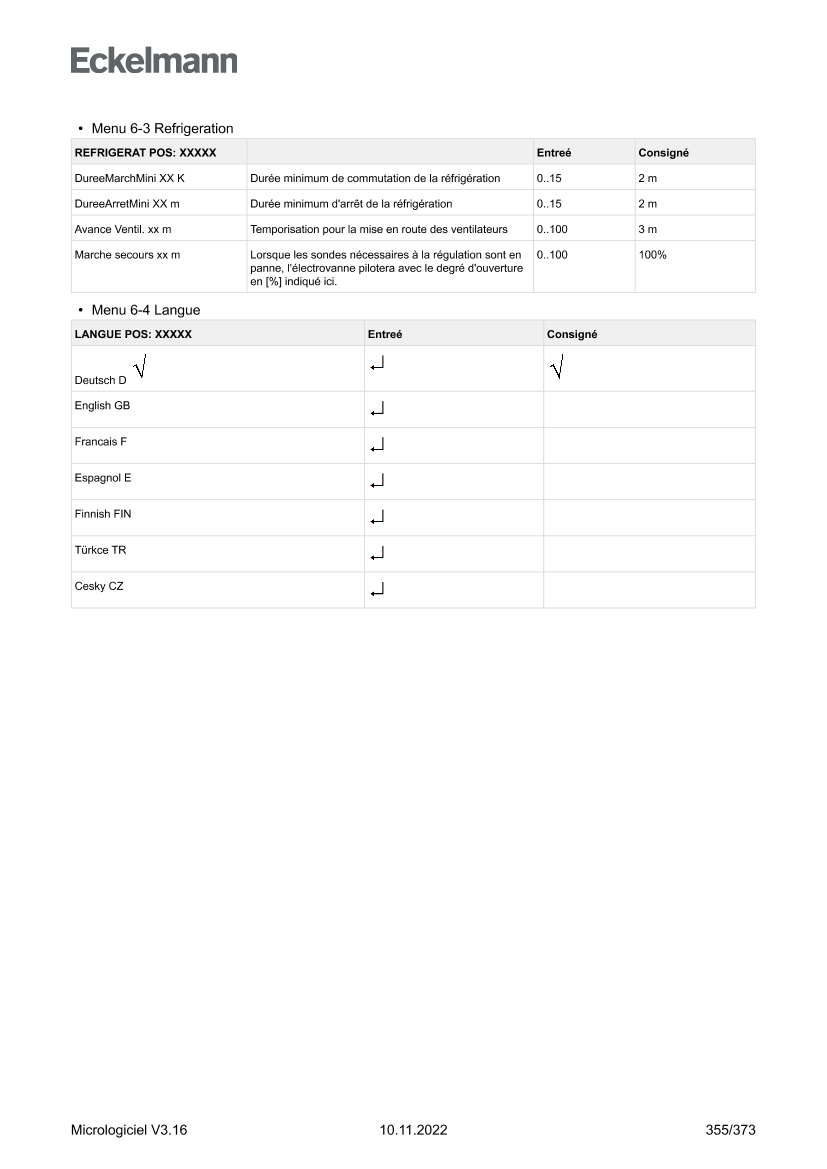 Eckelmann

• Menu 6-3 Refrigeration

| REFRIGERAT POS: XXXXX | | Entreé | Consigné |
|---|---|---|---|
| DureeMarchMini XX K | Durée minimum de commutation de la réfrigération | 0..15 | 2 m |
| DureeArretMini XX m | Durée minimum d'arrêt de la réfrigération | 0..15 | 2 m |
| Avance Ventil. xx m | Temporisation pour la mise en route des ventilateurs | 0..100 | 3 m |
| Marche secours xx m | Lorsque les sondes nécessaires à la régulation sont en panne, l'électrovanne pilotera avec le degré d'ouverture en [%] indiqué ici. | 0..100 | 100% |

• Menu 6-4 Langue

| LANGUE POS: XXXXX | Entreé | Consigné |
|---|---|---|
| Deutsch D √ | ↵ | √ |
| English GB | ↵ | |
| Francais F | ↵ | |
| Espagnol E | ↵ | |
| Finnish FIN | ↵ | |
| Türkce TR | ↵ | |
| Cesky CZ | ↵ | |

Micrologiciel V3.16 10.11.2022 355/373